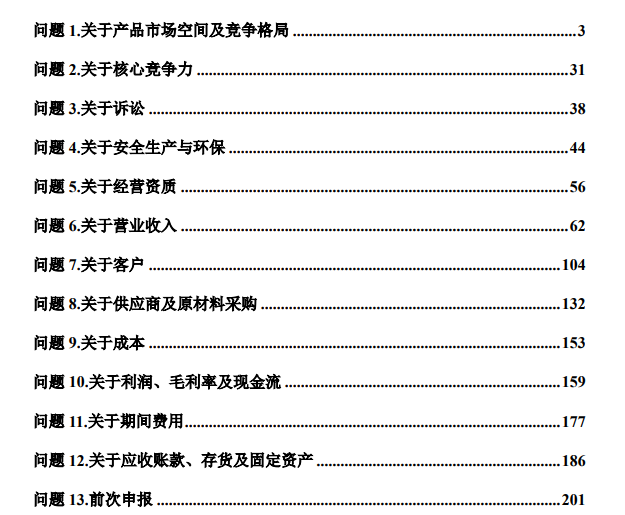 问题1.关于产品市场空间及竞争格局 3

问题2.关于核心竞争力 31

问题3.关于诉讼 38

问题4.关于安全生产与环保 44

问题5.关于经营资质 56

问题6.关于营业收入 62

问题7.关于客户 104

问题8.关于供应商及原材料采购 132

问题9.关于成本 153

问题10.关于利润、毛利率及现金流 159

问题11.关于期间费用 177

问题12.关于应收账款、存货及固定资产 186

问题13.前次申报 201